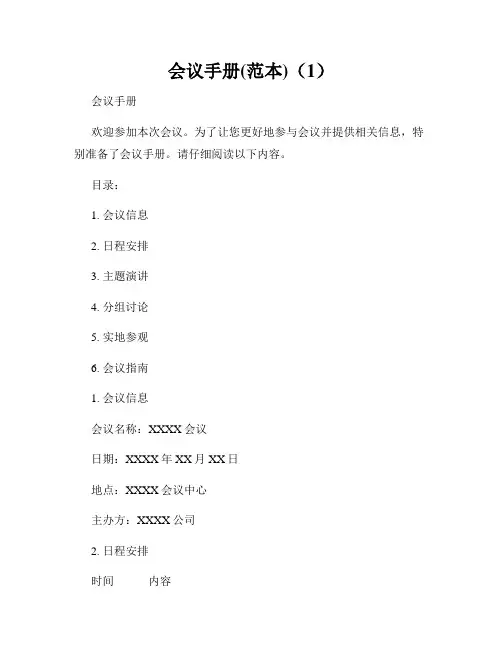 会议手册(范本)（1）

会议手册

欢迎参加本次会议。为了让您更好地参与会议并提供相关信息，特别准备了会议手册。请仔细阅读以下内容。

目录：

1. 会议信息

2. 日程安排

3. 主题演讲

4. 分组讨论

5. 实地参观

6. 会议指南

1. 会议信息

会议名称：XXXX 会议

日期：XXXX 年 XX 月 XX 日

地点：XXXX 会议中心

主办方：XXXX 公司

2. 日程安排

时间　　内容